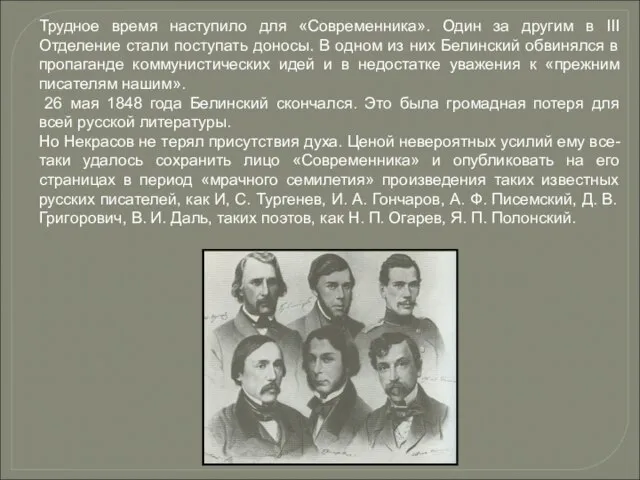 Трудное время наступило для «Современника». Один за другим в III Отделение стали поступать доносы. В одном из них Белинский обвинялся в пропаганде коммунистических идей и в недостатке уважения к «прежним писателям нашим».

26 мая 1848 года Белинский скончался. Это была громадная потеря для всей русской литературы.

Но Некрасов не терял присутствия духа. Ценой невероятных усилий ему все-таки удалось сохранить лицо «Современника» и опубликовать на его страницах в период «мрачного семилетия» произведения таких известных русских писателей, как И, С. Тургенев, И. А. Гончаров, А. Ф. Писемский, Д. В. Григорович, В. И. Даль, таких поэтов, как Н. П. Огарев, Я. П. Полонский.